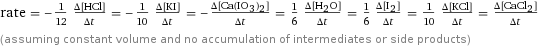 rate $= -\frac{1}{12} \frac{\Delta[HCl]}{\Delta t} = -\frac{1}{10} \frac{\Delta[KI]}{\Delta t} = -\frac{\Delta[Ca(IO_3)_2]}{\Delta t} = \frac{1}{6} \frac{\Delta[H_2O]}{\Delta t} = \frac{1}{6} \frac{\Delta[I_2]}{\Delta t} = \frac{1}{10} \frac{\Delta[KCl]}{\Delta t} = \frac{\Delta[CaCl_2]}{\Delta t}$

(assuming constant volume and no accumulation of intermediates or side products)